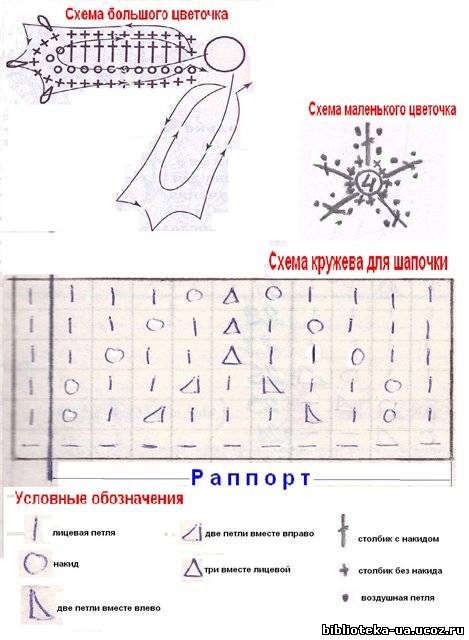 Схема большого цветочка

Схема маленького цветочка

4

Схема кружева для шапочки

Раппорт

Условные обозначения

лицевая петля

накид

две петли вместе влево

две петли вместе вправо

три вместе лицевой

столбик с накидом

столбик без накида

воздушная петля

biblioteka-ua.ucoz.ru